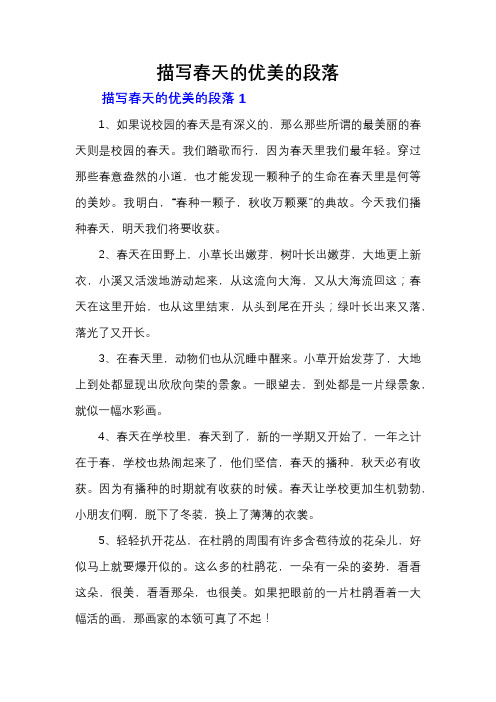 描写春天的优美的段落

描写春天的优美的段落 1

1、如果说校园的春天是有深义的，那么那些所谓的最美丽的春天则是校园的春天。我们踏歌而行，因为春天里我们最年轻。穿过那些春意盎然的小道，也才能发现一颗种子的生命在春天里是何等的美妙。我明白，“春种一颗子，秋收万颗粟”的典故。今天我们播种春天，明天我们将要收获。

2、春天在田野上，小草长出嫩芽，树叶长出嫩芽，大地更上新衣，小溪又活泼地游动起来，从这流向大海，又从大海流回这；春天在这里开始，也从这里结束，从头到尾在开头；绿叶长出来又落，落光了又开长。

3、在春天里，动物们也从沉睡中醒来。小草开始发芽了，大地上到处都显现出欣欣向荣的景象。一眼望去，到处都是一片绿景象，就似一幅水彩画。

4、春天在学校里，春天到了，新的一学期又开始了，一年之计在于春，学校也热闹起来了，他们坚信，春天的播种，秋天必有收获。因为有播种的时期就有收获的时候。春天让学校更加生机勃勃，小朋友们啊，脱下了冬装，换上了薄薄的衣裳。

5、轻轻扒开花丛，在杜鹃的周围有许多含苞待放的花朵儿，好似马上就要爆开似的。这么多的杜鹃花，一朵有一朵的姿势，看看这朵，很美，看看那朵，也很美。如果把眼前的一片杜鹃看着一大幅活的画，那画家的本领可真了不起！